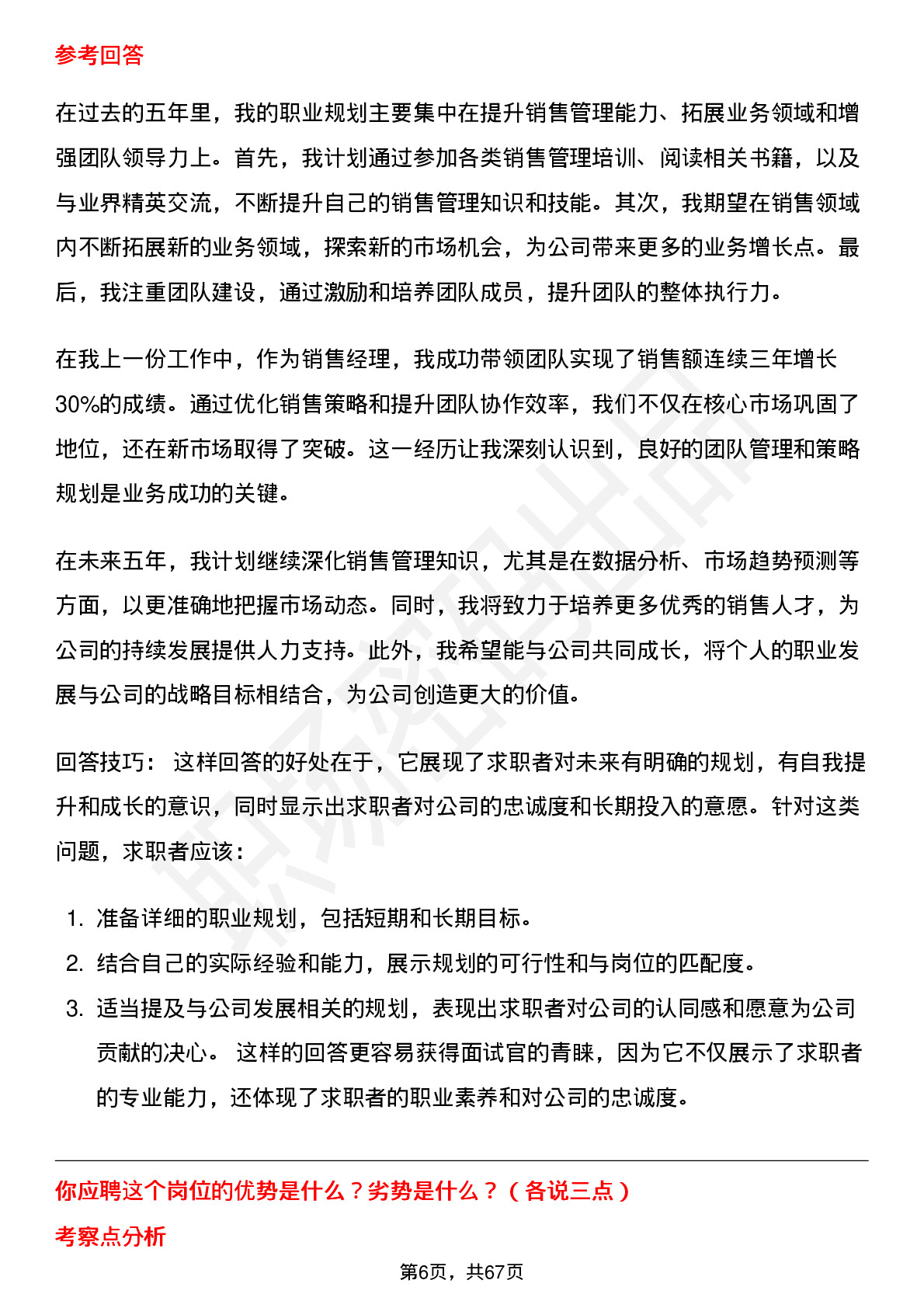 参考回答

在过去的五年里，我的职业规划主要集中在提升销售管理能力、拓展业务领域和增强团队领导力上。首先，我计划通过参加各类销售管理培训、阅读相关书籍，以及与业界精英交流，不断提升自己的销售管理知识和技能。其次，我期望在销售领域内不断拓展新的业务领域，探索新的市场机会，为公司带来更多的业务增长点。最后，我注重团队建设，通过激励和培养团队成员，提升团队的整体执行力。

在我上一份工作中，作为销售经理，我成功带领团队实现了销售额连续三年增长30%的成绩。通过优化销售策略和提升团队协作效率，我们不仅在核心市场巩固了地位，还在新市场取得了突破。这一经历让我深刻认识到，良好的团队管理和策略规划是业务成功的关键。

在未来五年，我计划继续深化销售管理知识，尤其是在数据分析、市场趋势预测等方面，以更准确地把握市场动态。同时，我将致力于培养更多优秀的销售人才，为公司的持续发展提供人力支持。此外，我希望能与公司共同成长，将个人的职业发展与公司的战略目标相结合，为公司创造更大的价值。

回答技巧： 这样回答的好处在于，它展现了求职者对未来有明确的规划，有自我提升和成长的意识，同时显示出求职者对公司的忠诚度和长期投入的意愿。针对这类问题，求职者应该：

1. 准备详细的职业规划，包括短期和长期目标。
2. 结合自己的实际经验和能力，展示规划的可行性和与岗位的匹配度。
3. 适当提及与公司发展相关的规划，表现出求职者对公司的认同感和愿意为公司贡献的决心。 这样的回答更容易获得面试官的青睐，因为它不仅展示了求职者的专业能力，还体现了求职者的职业素养和对公司的忠诚度。

你应聘这个岗位的优势是什么？劣势是什么？（各说三点）

考察点分析

第6页，共67页